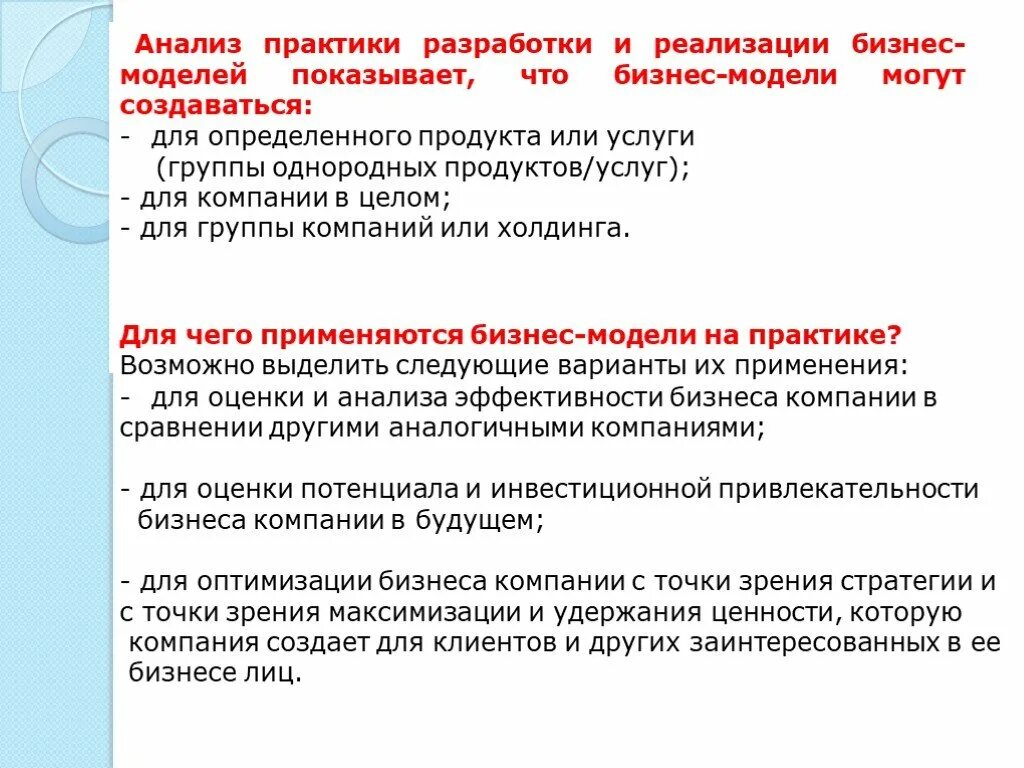 Анализ практики разработки и реализации бизнес-моделей показывает, что бизнес-модели могут создаваться:
- для определенного продукта или услуги (группы однородных продуктов/услуг);
- для компании в целом;
- для группы компаний или холдинга.

Для чего применяются бизнес-модели на практике?
Возможно выделить следующие варианты их применения:
- для оценки и анализа эффективности бизнеса компании в сравнении другими аналогичными компаниями;

- для оценки потенциала и инвестиционной привлекательности бизнеса компании в будущем;

- для оптимизации бизнеса компании с точки зрения стратегии и с точки зрения максимизации и удержания ценности, которую компания создает для клиентов и других заинтересованных в ее бизнесе лиц.